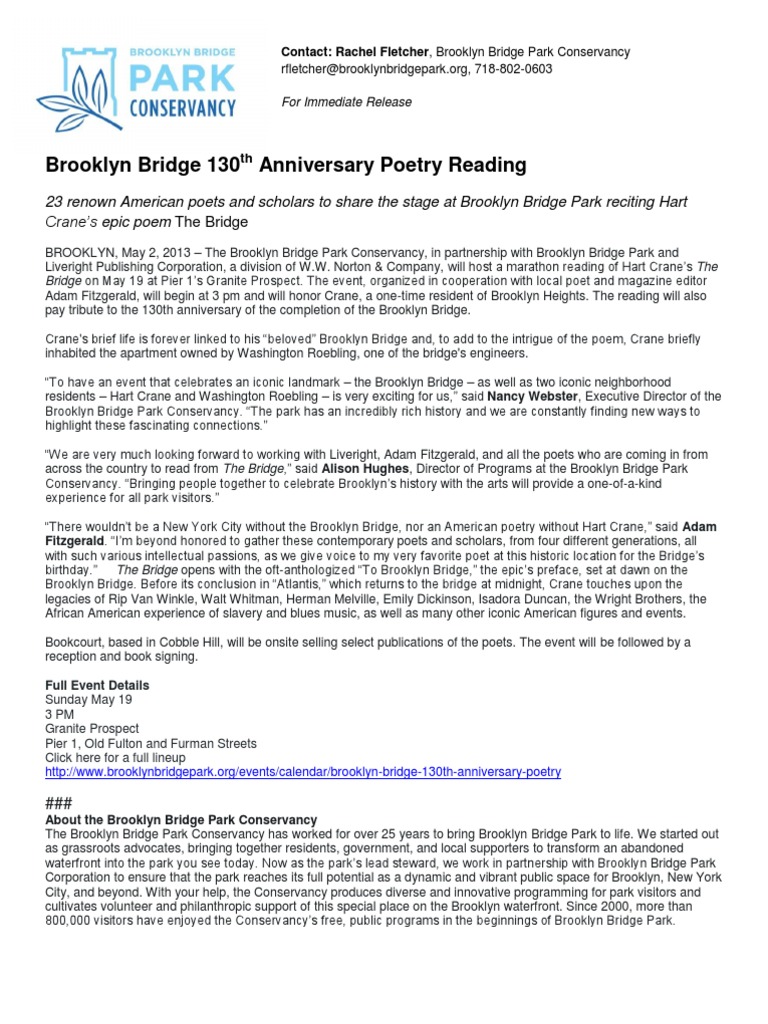 BROOKLYN BRIDGE
PARK
CONSERVANCY

Contact: Rachel Fletcher, Brooklyn Bridge Park Conservancy
rfletcher@brooklynbridgepark.org, 718-802-0603

For Immediate Release

Brooklyn Bridge 130$^{th}$ Anniversary Poetry Reading

23 renown American poets and scholars to share the stage at Brooklyn Bridge Park reciting Hart Crane's epic poem The Bridge

BROOKLYN, May 2, 2013 – The Brooklyn Bridge Park Conservancy, in partnership with Brooklyn Bridge Park and Liveright Publishing Corporation, a division of W.W. Norton & Company, will host a marathon reading of Hart Crane's The Bridge on May 19 at Pier 1's Granite Prospect. The event, organized in cooperation with local poet and magazine editor Adam Fitzgerald, will begin at 3 pm and will honor Crane, a one-time resident of Brooklyn Heights. The reading will also pay tribute to the 130th anniversary of the completion of the Brooklyn Bridge.

Crane's brief life is forever linked to his "beloved" Brooklyn Bridge and, to add to the intrigue of the poem, Crane briefly inhabited the apartment owned by Washington Roebling, one of the bridge's engineers.

"To have an event that celebrates an iconic landmark – the Brooklyn Bridge – as well as two iconic neighborhood residents – Hart Crane and Washington Roebling – is very exciting for us," said Nancy Webster, Executive Director of the Brooklyn Bridge Park Conservancy. "The park has an incredibly rich history and we are constantly finding new ways to highlight these fascinating connections."

"We are very much looking forward to working with Liveright, Adam Fitzgerald, and all the poets who are coming in from across the country to read from The Bridge," said Alison Hughes, Director of Programs at the Brooklyn Bridge Park Conservancy. "Bringing people together to celebrate Brooklyn's history with the arts will provide a one-of-a-kind experience for all park visitors."

"There wouldn't be a New York City without the Brooklyn Bridge, nor an American poetry without Hart Crane," said Adam Fitzgerald. "I'm beyond honored to gather these contemporary poets and scholars, from four different generations, all with such various intellectual passions, as we give voice to my very favorite poet at this historic location for the Bridge's birthday." The Bridge opens with the oft-anthologized "To Brooklyn Bridge," the epic's preface, set at dawn on the Brooklyn Bridge. Before its conclusion in "Atlantis," which returns to the bridge at midnight, Crane touches upon the legacies of Rip Van Winkle, Walt Whitman, Herman Melville, Emily Dickinson, Isadora Duncan, the Wright Brothers, the African American experience of slavery and blues music, as well as many other iconic American figures and events.

Bookcourt, based in Cobble Hill, will be onsite selling select publications of the poets. The event will be followed by a reception and book signing.

Full Event Details
Sunday May 19
3 PM
Granite Prospect
Pier 1, Old Fulton and Furman Streets
Click here for a full lineup
http://www.brooklynbridgepark.org/events/calendar/brooklyn-bridge-130th-anniversary-poetry

###
About the Brooklyn Bridge Park Conservancy
The Brooklyn Bridge Park Conservancy has worked for over 25 years to bring Brooklyn Bridge Park to life. We started out as grassroots advocates, bringing together residents, government, and local supporters to transform an abandoned waterfront into the park you see today. Now as the park's lead steward, we work in partnership with Brooklyn Bridge Park Corporation to ensure that the park reaches its full potential as a dynamic and vibrant public space for Brooklyn, New York City, and beyond. With your help, the Conservancy produces diverse and innovative programming for park visitors and cultivates volunteer and philanthropic support of this special place on the Brooklyn waterfront. Since 2000, more than 800,000 visitors have enjoyed the Conservancy's free, public programs in the beginnings of Brooklyn Bridge Park.